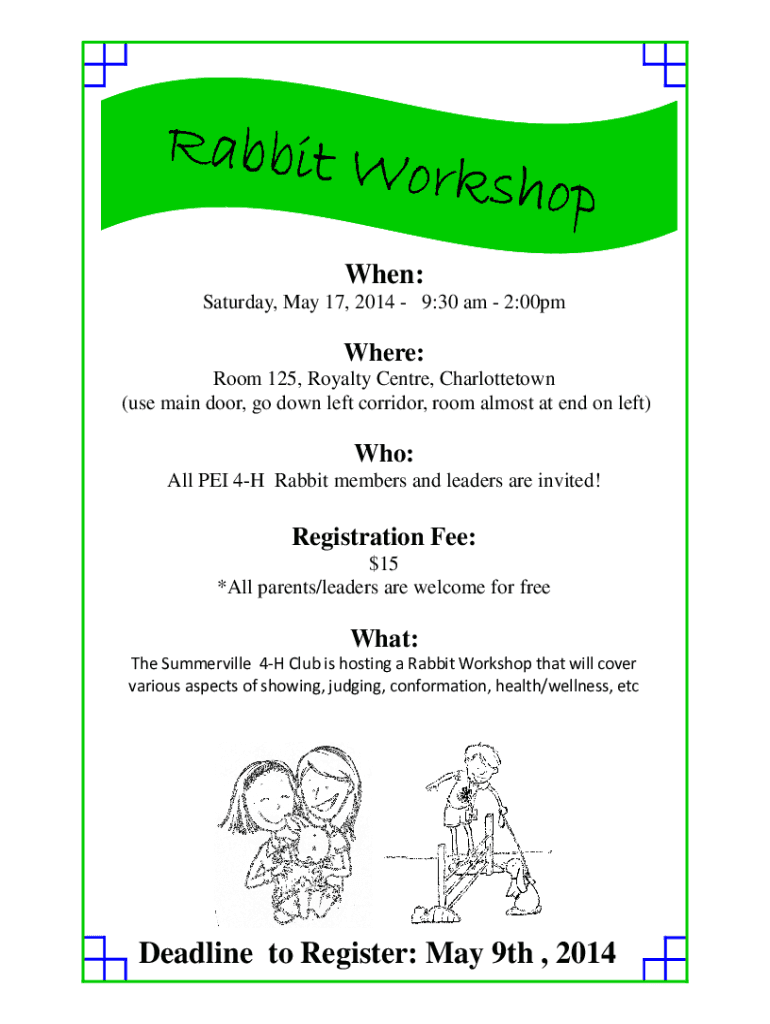 Rabbit Workshop

When:
Saturday, May 17, 2014 - 9:30 am - 2:00pm

Where:
Room 125, Royalty Centre, Charlottetown
(use main door, go down left corridor, room almost at end on left)

Who:
All PEI 4-H Rabbit members and leaders are invited!

Registration Fee:
$15
*All parents/leaders are welcome for free

What:
The Summerville 4-H Club is hosting a Rabbit Workshop that will cover various aspects of showing, judging, conformation, health/wellness, etc

Deadline to Register: May 9th , 2014